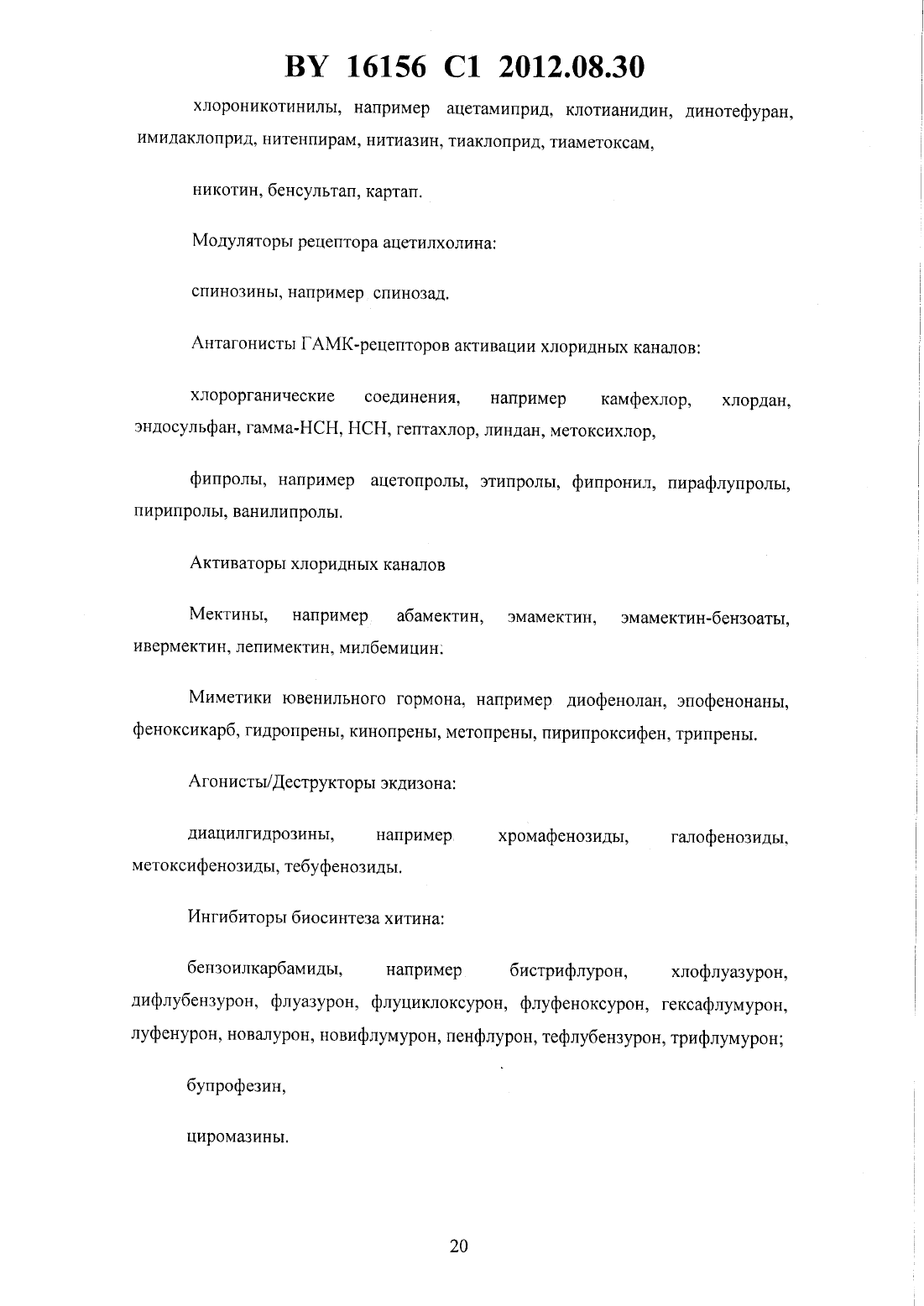 BY 16156 C1 2012.08.30

хлороникотинилы, например ацетамиприд, клотианидин, динотефуран, имидаклоприд, нитенпирам, нитиазин, тиаклоприд, тиаметоксам,

никотин, бенсультап, картап.

Модуляторы рецептора ацетилхолина:

спинозины, например спинозад.

Антагонисты ГАМК-рецепторов активации хлоридных каналов:

хлорорганические соединения, например камфехлор, хлордан, эндосульфан, гамма-HCH, HCH, гептахлор, линдан, метоксихлор,

фипролы, например ацетопролы, этипролы, фипронил, пирафлупролы, пирипролы, ванилипролы.

Активаторы хлоридных каналов

Мектины, например абамектин, эмамектин, эмамектин-бензоаты, ивермектин, лепимектин, милбемицин.

Миметики ювенильного гормона, например диофенолан, эпофенонаны, феноксикарб, гидропрены, кинопрены, метопрены, пирипроксифен, трипрены.

Агонисты/Деструкторы экдизона:

диацилгидрозины, например хромафенозиды, галофенозиды, метоксифенозиды, тебуфенозиды.

Ингибиторы биосинтеза хитина:

бензоилкарбамиды, например бистрифлурон, хлофлуазурон, дифлубензурон, флуазурон, флуциклоксурон, флуфеноксурон, гексафлумурон, луфенурон, новалурон, новифлумурон, пенфлурон, тефлубензурон, трифлумурон;

бупрофезин,

циромазины.

20